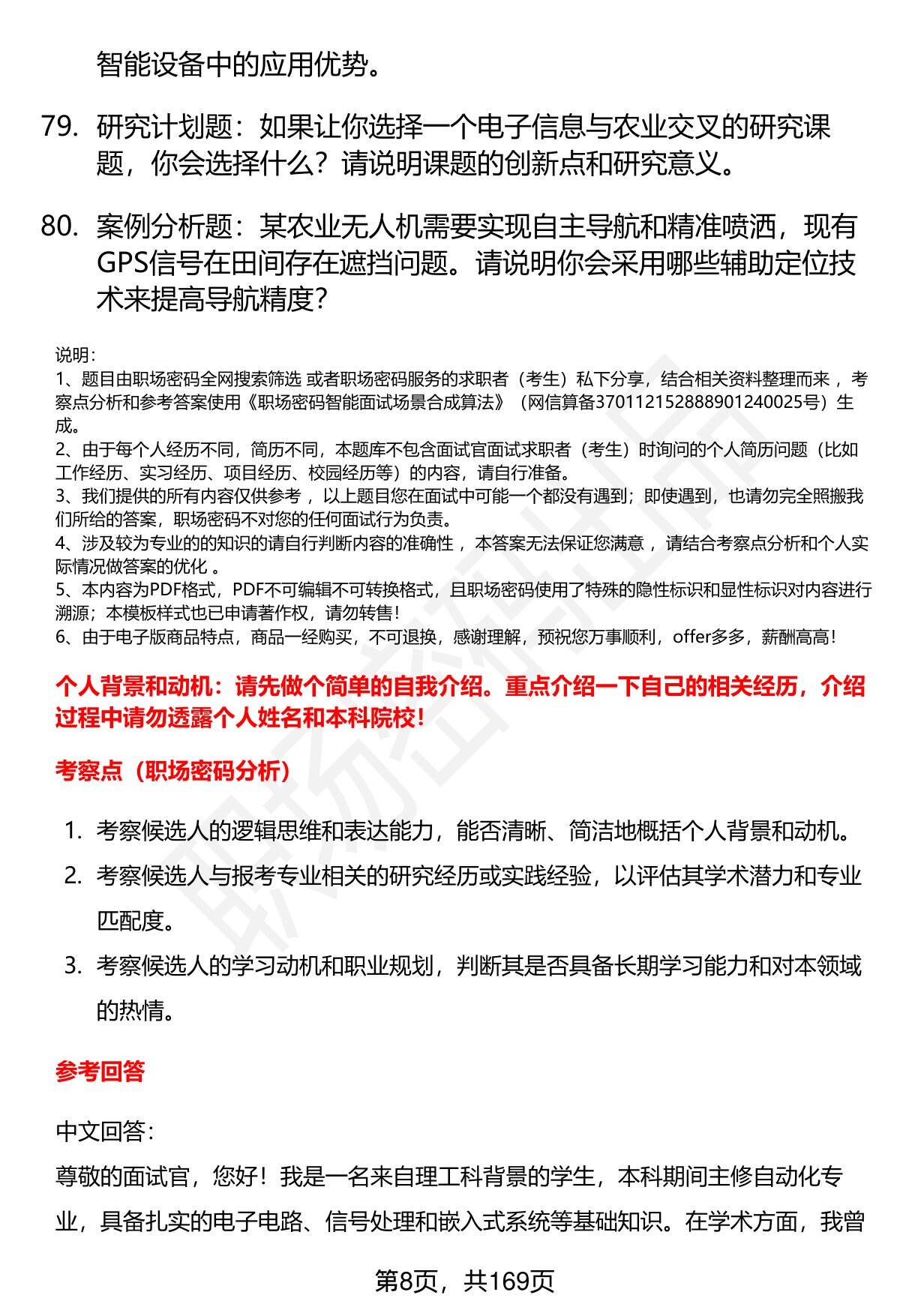 智能设备中的应用优势。

79. 研究计划题：如果让你选择一个电子信息与农业交叉的研究课题，你会选择什么？请说明课题的创新点和研究意义。

80. 案例分析题：某农业无人机需要实现自主导航和精准喷洒，现有GPS信号在田间存在遮挡问题。请说明你会采用哪些辅助定位技术来提高导航精度？

说明：
1、题目由职场密码全网搜索筛选 或者职场密码服务的求职者（考生）私下分享，结合相关资料整理而来 ，考察点分析和参考答案使用《职场密码智能面试场景合成算法》（网信算备370112152888901240025号）生成。
2、由于每个人经历不同，简历不同，本题库不包含面试官面试求职者（考生）时询问的个人简历问题（比如工作经历、实习经历、项目经历、校园经历等）的内容，请自行准备。
3、我们提供的所有内容仅供参考 ，以上题目您在面试中可能一个都没有遇到；即使遇到，也请勿完全照搬我们所给的答案，职场密码不对您的任何面试行为负责。
4、涉及较为专业的的知识的请自行判断内容的准确性 ，本答案无法保证您满意 ，请结合考察点分析和个人实际情况做答案的优化 。
5、本内容为PDF格式，PDF不可编辑不可转换格式，且职场密码使用了特殊的隐性标识和显性标识对内容进行溯源；本模板样式也已申请著作权，请勿转售！
6、由于电子版商品特点，商品一经购买，不可退换，感谢理解，预祝您万事顺利，offer多多，薪酬高高！

个人背景和动机：请先做个简单的自我介绍。重点介绍一下自己的相关经历，介绍过程中请勿透露个人姓名和本科院校！

考察点（职场密码分析）

1. 考察候选人的逻辑思维和表达能力，能否清晰、简洁地概括个人背景和动机。
2. 考察候选人与报考专业相关的研究经历或实践经验，以评估其学术潜力和专业匹配度。
3. 考察候选人的学习动机和职业规划，判断其是否具备长期学习能力和对本领域的热情。

参考回答

中文回答：
尊敬的面试官，您好！我是一名来自理工科背景的学生，本科期间主修自动化专业，具备扎实的电子电路、信号处理和嵌入式系统等基础知识。在学术方面，我曾

第8页，共169页